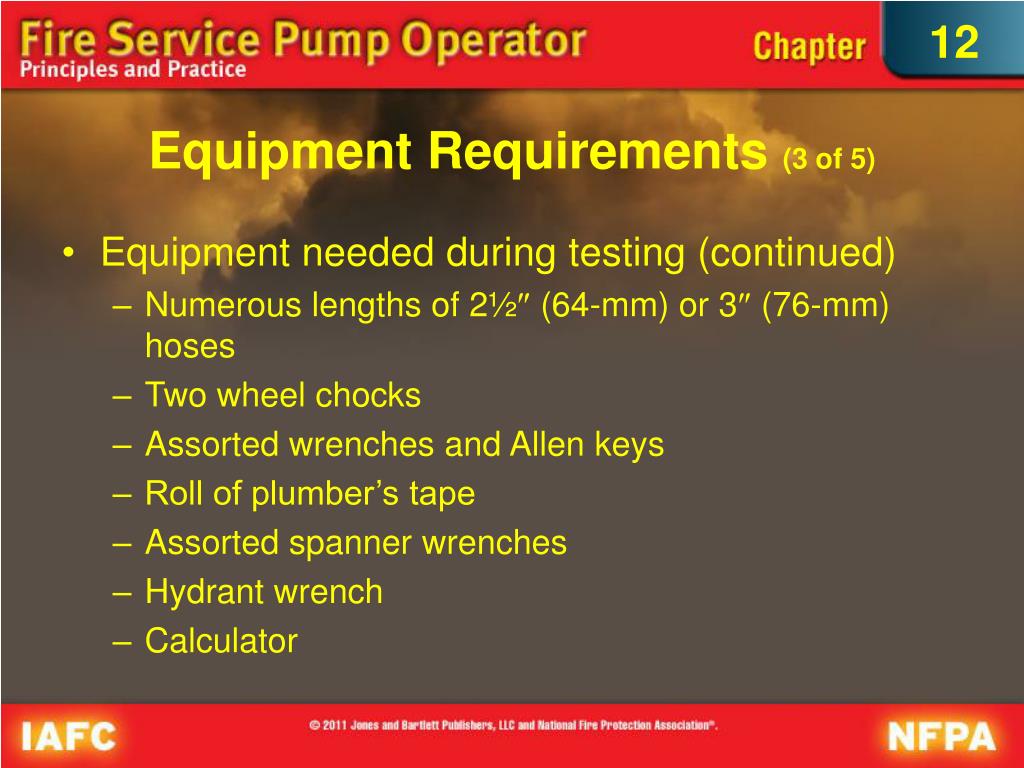 Fire Service Pump Operator
Principles and Practice

Chapter 12

Equipment Requirements (3 of 5)

• Equipment needed during testing (continued)
– Numerous lengths of 2½″ (64-mm) or 3″ (76-mm) hoses
– Two wheel chocks
– Assorted wrenches and Allen keys
– Roll of plumber's tape
– Assorted spanner wrenches
– Hydrant wrench
– Calculator

IAFC

© 2011 Jones and Bartlett Publishers, LLC and National Fire Protection Association®.

NFPA